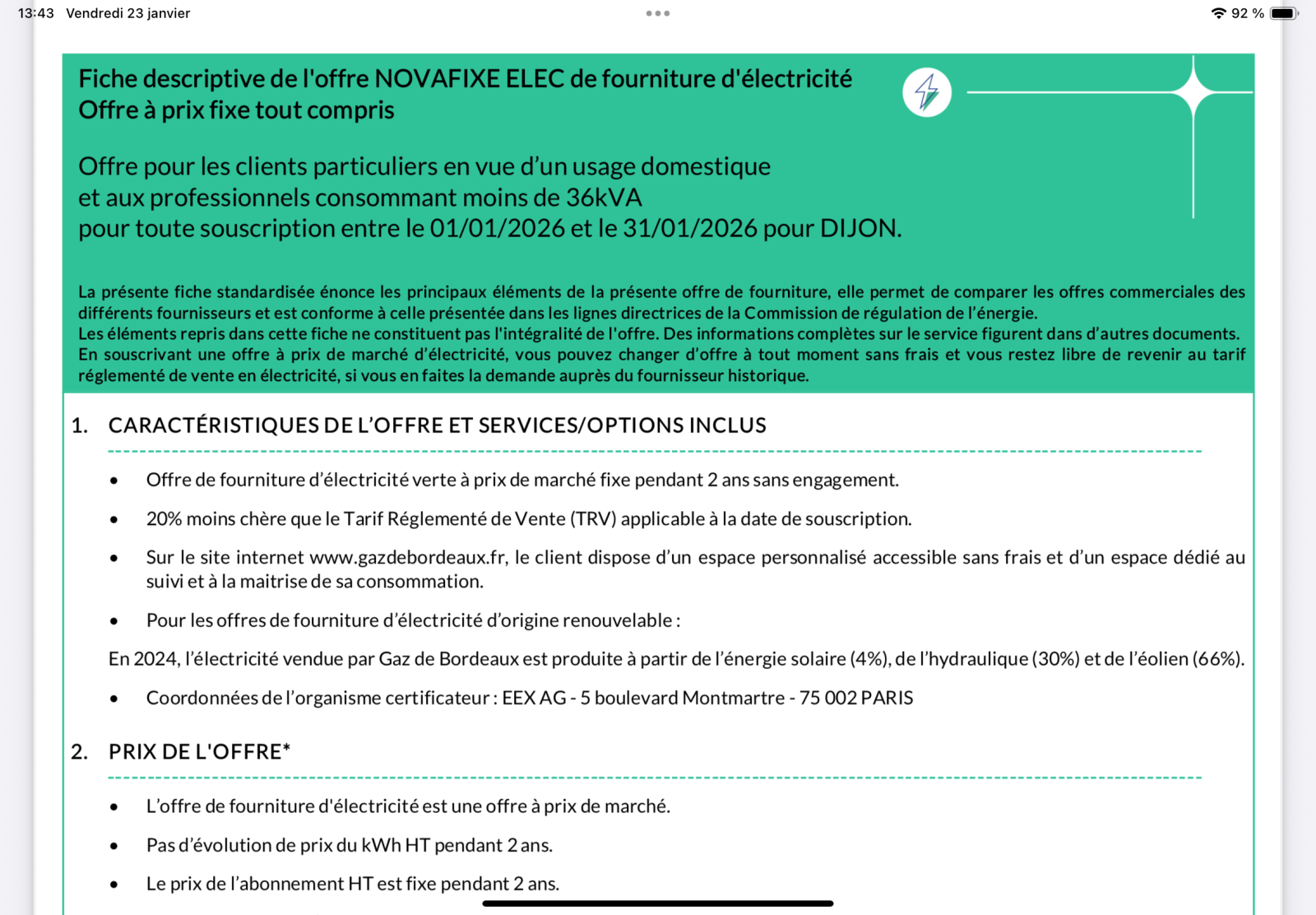 13:43 Vendredi 23 janvier

92 %

Fiche descriptive de l'offre NOVAFIXE ELEC de fourniture d'électricité
Offre à prix fixe tout compris

Offre pour les clients particuliers en vue d'un usage domestique
et aux professionnels consommant moins de 36kVA
pour toute souscription entre le 01/01/2026 et le 31/01/2026 pour DIJON.

La présente fiche standardisée énonce les principaux éléments de la présente offre de fourniture, elle permet de comparer les offres commerciales des différents fournisseurs et est conforme à celle présentée dans les lignes directrices de la Commission de régulation de l'énergie.
Les éléments repris dans cette fiche ne constituent pas l'intégralité de l'offre. Des informations complètes sur le service figurent dans d'autres documents.
En souscrivant une offre à prix de marché d'électricité, vous pouvez changer d'offre à tout moment sans frais et vous restez libre de revenir au tarif réglementé de vente en électricité, si vous en faites la demande auprès du fournisseur historique.

1. CARACTÉRISTIQUES DE L'OFFRE ET SERVICES/OPTIONS INCLUS

• Offre de fourniture d'électricité verte à prix de marché fixe pendant 2 ans sans engagement.

• 20% moins chère que le Tarif Réglementé de Vente (TRV) applicable à la date de souscription.

• Sur le site internet www.gazdebordeaux.fr, le client dispose d'un espace personnalisé accessible sans frais et d'un espace dédié au suivi et à la maitrise de sa consommation.

• Pour les offres de fourniture d'électricité d'origine renouvelable :

En 2024, l'électricité vendue par Gaz de Bordeaux est produite à partir de l'énergie solaire (4%), de l'hydraulique (30%) et de l'éolien (66%).

• Coordonnées de l'organisme certificateur : EEX AG - 5 boulevard Montmartre - 75 002 PARIS

2. PRIX DE L'OFFRE*

• L'offre de fourniture d'électricité est une offre à prix de marché.

• Pas d'évolution de prix du kWh HT pendant 2 ans.

• Le prix de l'abonnement HT est fixe pendant 2 ans.